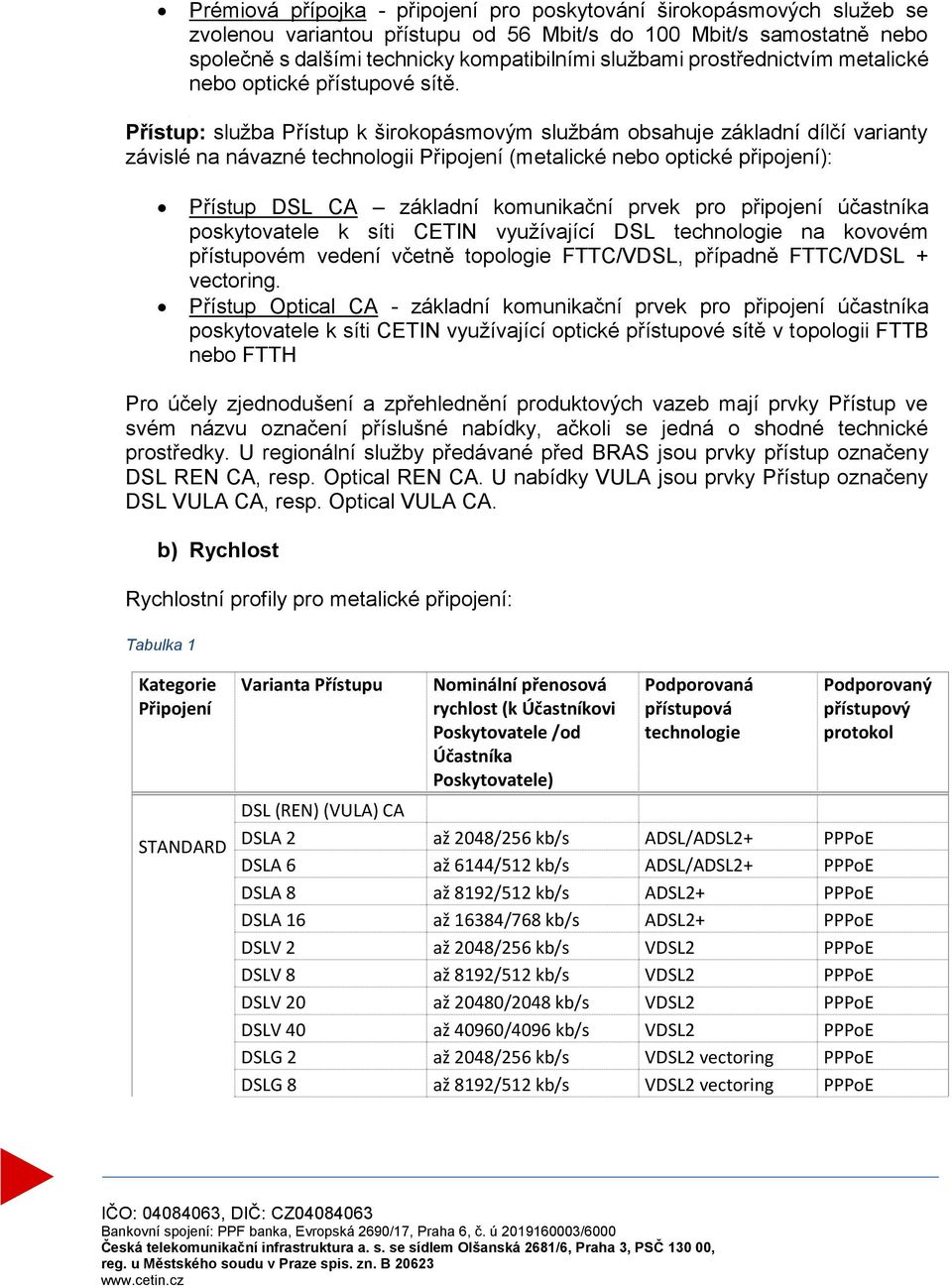 • Prémiová přípojka - připojení pro poskytování širokopásmových služeb se zvolenou variantou přístupu od 56 Mbit/s do 100 Mbit/s samostatně nebo společně s dalšími technicky kompatibilními službami prostřednictvím metalické nebo optické přístupové sítě.

Přístup: služba Přístup k širokopásmovým službám obsahuje základní dílčí varianty závislé na návazné technologii Připojení (metalické nebo optické připojení):

• Přístup DSL CA – základní komunikační prvek pro připojení účastníka poskytovatele k síti CETIN využívající DSL technologie na kovovém přístupovém vedení včetně topologie FTTC/VDSL, případně FTTC/VDSL + vectoring.
• Přístup Optical CA - základní komunikační prvek pro připojení účastníka poskytovatele k síti CETIN využívající optické přístupové sítě v topologii FTTB nebo FTTH

Pro účely zjednodušení a zpřehlednění produktových vazeb mají prvky Přístup ve svém názvu označení příslušné nabídky, ačkoli se jedná o shodné technické prostředky. U regionální služby předávané před BRAS jsou prvky přístup označeny DSL REN CA, resp. Optical REN CA. U nabídky VULA jsou prvky Přístup označeny DSL VULA CA, resp. Optical VULA CA.

b) Rychlost

Rychlostní profily pro metalické připojení:

Tabulka 1

| Kategorie Připojení | Varianta Přístupu | Nominální přenosová rychlost (k Účastníkovi Poskytovatele /od Účastníka Poskytovatele) | Podporovaná přístupová technologie | Podporovaný přístupový protokol |
|---|---|---|---|---|
| STANDARD | DSL (REN) (VULA) CA | | | |
| | DSLA 2 | až 2048/256 kb/s | ADSL/ADSL2+ | PPPoE |
| | DSLA 6 | až 6144/512 kb/s | ADSL/ADSL2+ | PPPoE |
| | DSLA 8 | až 8192/512 kb/s | ADSL2+ | PPPoE |
| | DSLA 16 | až 16384/768 kb/s | ADSL2+ | PPPoE |
| | DSLV 2 | až 2048/256 kb/s | VDSL2 | PPPoE |
| | DSLV 8 | až 8192/512 kb/s | VDSL2 | PPPoE |
| | DSLV 20 | až 20480/2048 kb/s | VDSL2 | PPPoE |
| | DSLV 40 | až 40960/4096 kb/s | VDSL2 | PPPoE |
| | DSLG 2 | až 2048/256 kb/s | VDSL2 vectoring | PPPoE |
| | DSLG 8 | až 8192/512 kb/s | VDSL2 vectoring | PPPoE |

IČO: 04084063, DIČ: CZ04084063
Bankovní spojení: PPF banka, Evropská 2690/17, Praha 6, č. ú 2019160003/6000
Česká telekomunikační infrastruktura a. s. se sídlem Olšanská 2681/6, Praha 3, PSČ 130 00, reg. u Městského soudu v Praze spis. zn. B 20623
www.cetin.cz